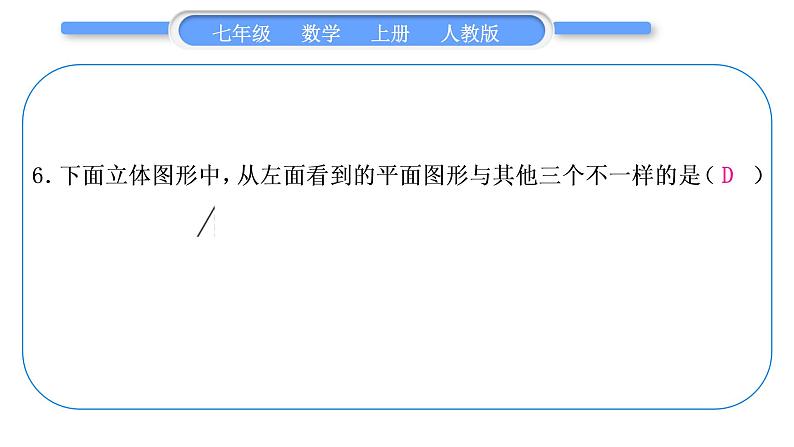 七年级　数学　上册　人教版

6. 下面立体图形中，从左面看到的平面图形与其他三个不一样的是（ D ）